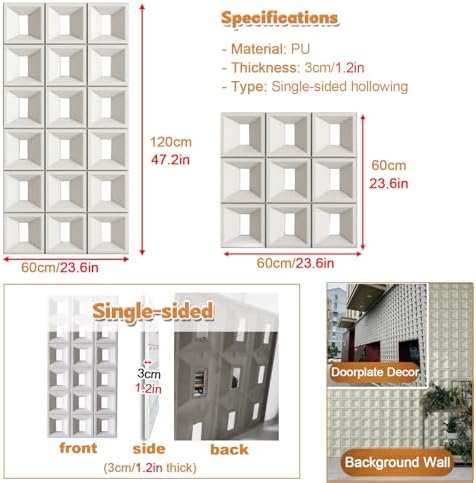 Specifications

- Material: PU
- Thickness: 3cm/1.2in
- Type: Single-sided hollowing

120cm
47.2in

60cm/23.6in

60cm
23.6in

60cm/23.6in

Single-sided

3cm
1.2in

front side back

(3cm/1.2in thick)

Doorplate Decor

Background Wall